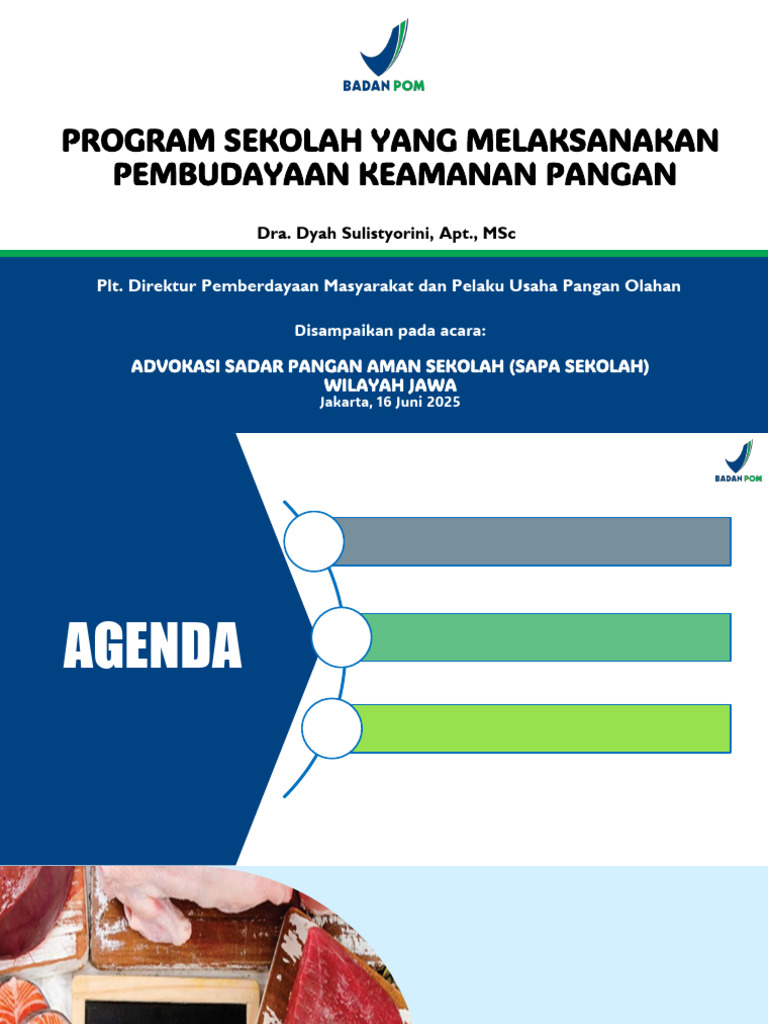 BADAN POM

PROGRAM SEKOLAH YANG MELAKSANAKAN PEMBUDAYAAN KEAMANAN PANGAN

Dra. Dyah Sulistyorini, Apt., MSc

Plt. Direktur Pemberdayaan Masyarakat dan Pelaku Usaha Pangan Olahan

Disampaikan pada acara:

ADVOKASI SADAR PANGAN AMAN SEKOLAH (SAPA SEKOLAH) WILAYAH JAWA
Jakarta, 16 Juni 2025

BADAN POM

AGENDA